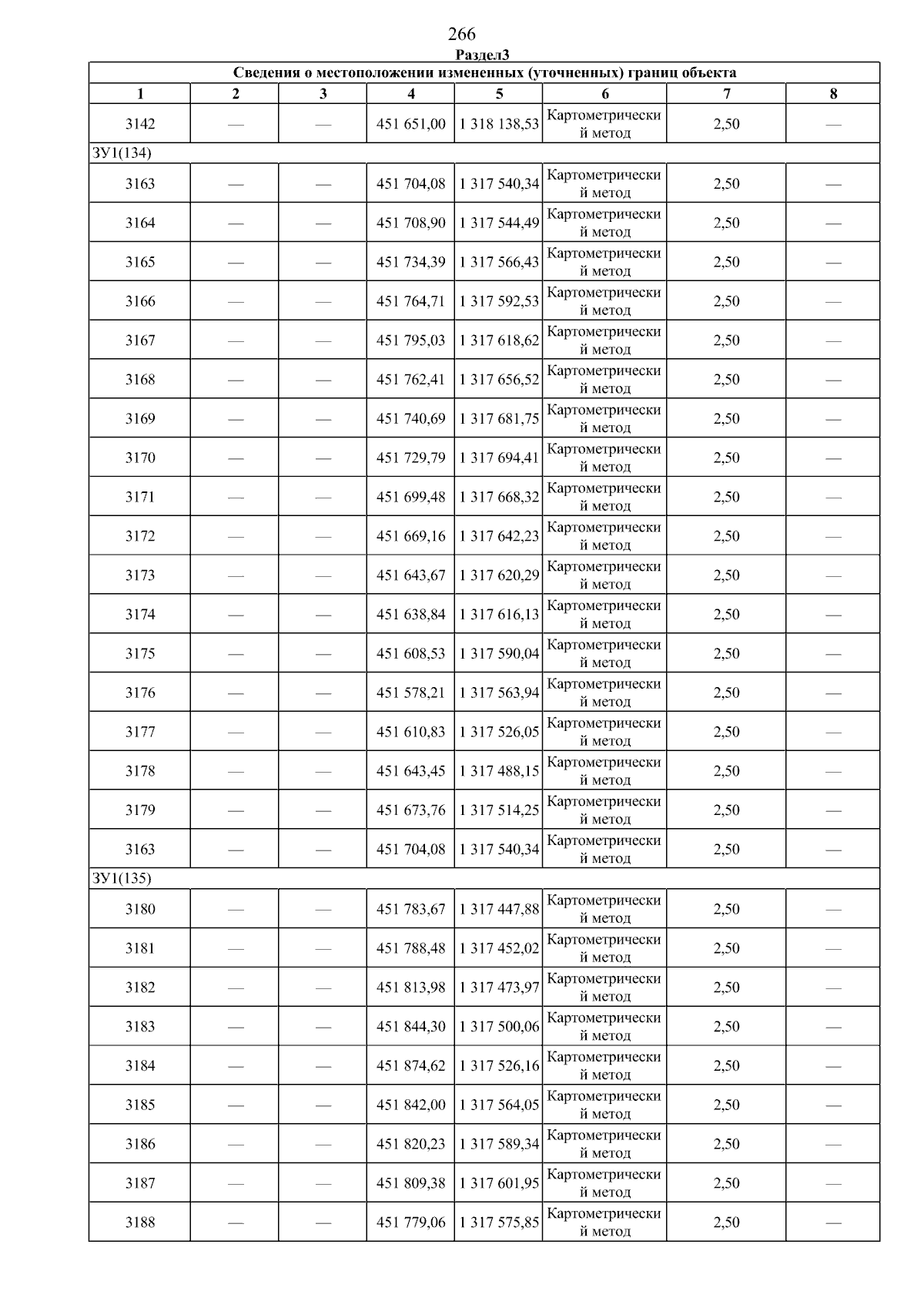 266

Раздел3

| Сведения о местоположении измененных (уточненных) границ объекта | | | | | | | |
|---|---|---|---|---|---|---|---|
| 1 | 2 | 3 | 4 | 5 | 6 | 7 | 8 |
| 3142 | — | — | 451 651,00 | 1 318 138,53 | Картометрический метод | 2,50 | — |
| ЗУ1(134) | | | | | | | |
| 3163 | — | — | 451 704,08 | 1 317 540,34 | Картометрический метод | 2,50 | — |
| 3164 | — | — | 451 708,90 | 1 317 544,49 | Картометрический метод | 2,50 | — |
| 3165 | — | — | 451 734,39 | 1 317 566,43 | Картометрический метод | 2,50 | — |
| 3166 | — | — | 451 764,71 | 1 317 592,53 | Картометрический метод | 2,50 | — |
| 3167 | — | — | 451 795,03 | 1 317 618,62 | Картометрический метод | 2,50 | — |
| 3168 | — | — | 451 762,41 | 1 317 656,52 | Картометрический метод | 2,50 | — |
| 3169 | — | — | 451 740,69 | 1 317 681,75 | Картометрический метод | 2,50 | — |
| 3170 | — | — | 451 729,79 | 1 317 694,41 | Картометрический метод | 2,50 | — |
| 3171 | — | — | 451 699,48 | 1 317 668,32 | Картометрический метод | 2,50 | — |
| 3172 | — | — | 451 669,16 | 1 317 642,23 | Картометрический метод | 2,50 | — |
| 3173 | — | — | 451 643,67 | 1 317 620,29 | Картометрический метод | 2,50 | — |
| 3174 | — | — | 451 638,84 | 1 317 616,13 | Картометрический метод | 2,50 | — |
| 3175 | — | — | 451 608,53 | 1 317 590,04 | Картометрический метод | 2,50 | — |
| 3176 | — | — | 451 578,21 | 1 317 563,94 | Картометрический метод | 2,50 | — |
| 3177 | — | — | 451 610,83 | 1 317 526,05 | Картометрический метод | 2,50 | — |
| 3178 | — | — | 451 643,45 | 1 317 488,15 | Картометрический метод | 2,50 | — |
| 3179 | — | — | 451 673,76 | 1 317 514,25 | Картометрический метод | 2,50 | — |
| 3163 | — | — | 451 704,08 | 1 317 540,34 | Картометрический метод | 2,50 | — |
| ЗУ1(135) | | | | | | | |
| 3180 | — | — | 451 783,67 | 1 317 447,88 | Картометрический метод | 2,50 | — |
| 3181 | — | — | 451 788,48 | 1 317 452,02 | Картометрический метод | 2,50 | — |
| 3182 | — | — | 451 813,98 | 1 317 473,97 | Картометрический метод | 2,50 | — |
| 3183 | — | — | 451 844,30 | 1 317 500,06 | Картометрический метод | 2,50 | — |
| 3184 | — | — | 451 874,62 | 1 317 526,16 | Картометрический метод | 2,50 | — |
| 3185 | — | — | 451 842,00 | 1 317 564,05 | Картометрический метод | 2,50 | — |
| 3186 | — | — | 451 820,23 | 1 317 589,34 | Картометрический метод | 2,50 | — |
| 3187 | — | — | 451 809,38 | 1 317 601,95 | Картометрический метод | 2,50 | — |
| 3188 | — | — | 451 779,06 | 1 317 575,85 | Картометрический метод | 2,50 | — |